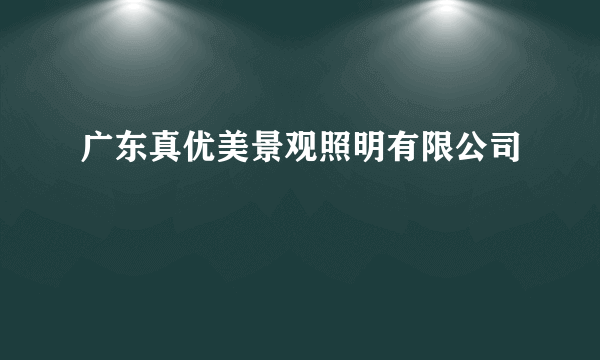 广东真优美景观照明有限公司